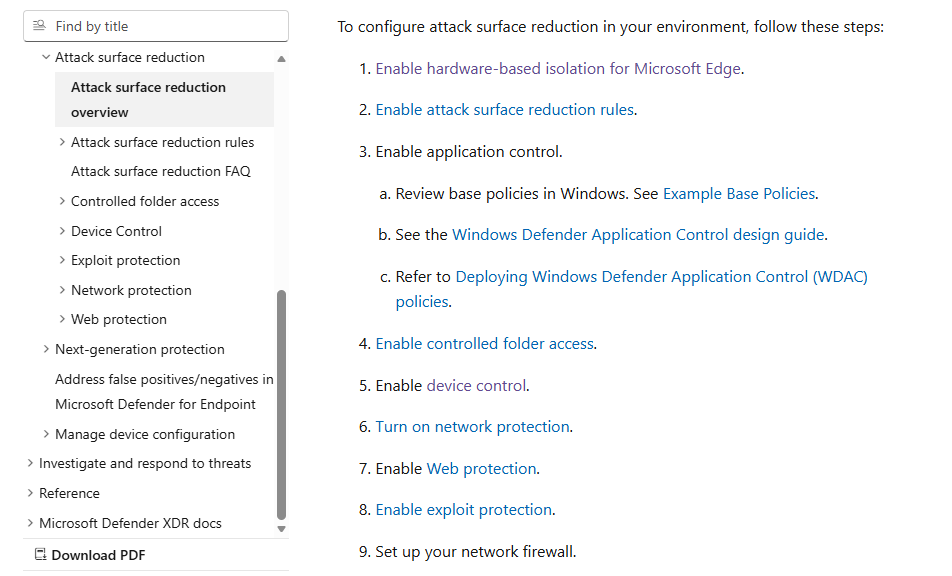 Find by title

Attack surface reduction

Attack surface reduction overview

Attack surface reduction rules

Attack surface reduction FAQ

Controlled folder access

Device Control

Exploit protection

Network protection

Web protection

Next-generation protection

Address false positives/negatives in Microsoft Defender for Endpoint

Manage device configuration

Investigate and respond to threats

Reference

Microsoft Defender XDR docs

Download PDF

To configure attack surface reduction in your environment, follow these steps:

1. Enable hardware-based isolation for Microsoft Edge.

2. Enable attack surface reduction rules.

3. Enable application control.

a. Review base policies in Windows. See Example Base Policies.

b. See the Windows Defender Application Control design guide.

c. Refer to Deploying Windows Defender Application Control (WDAC) policies.

4. Enable controlled folder access.

5. Enable device control.

6. Turn on network protection.

7. Enable Web protection.

8. Enable exploit protection.

9. Set up your network firewall.